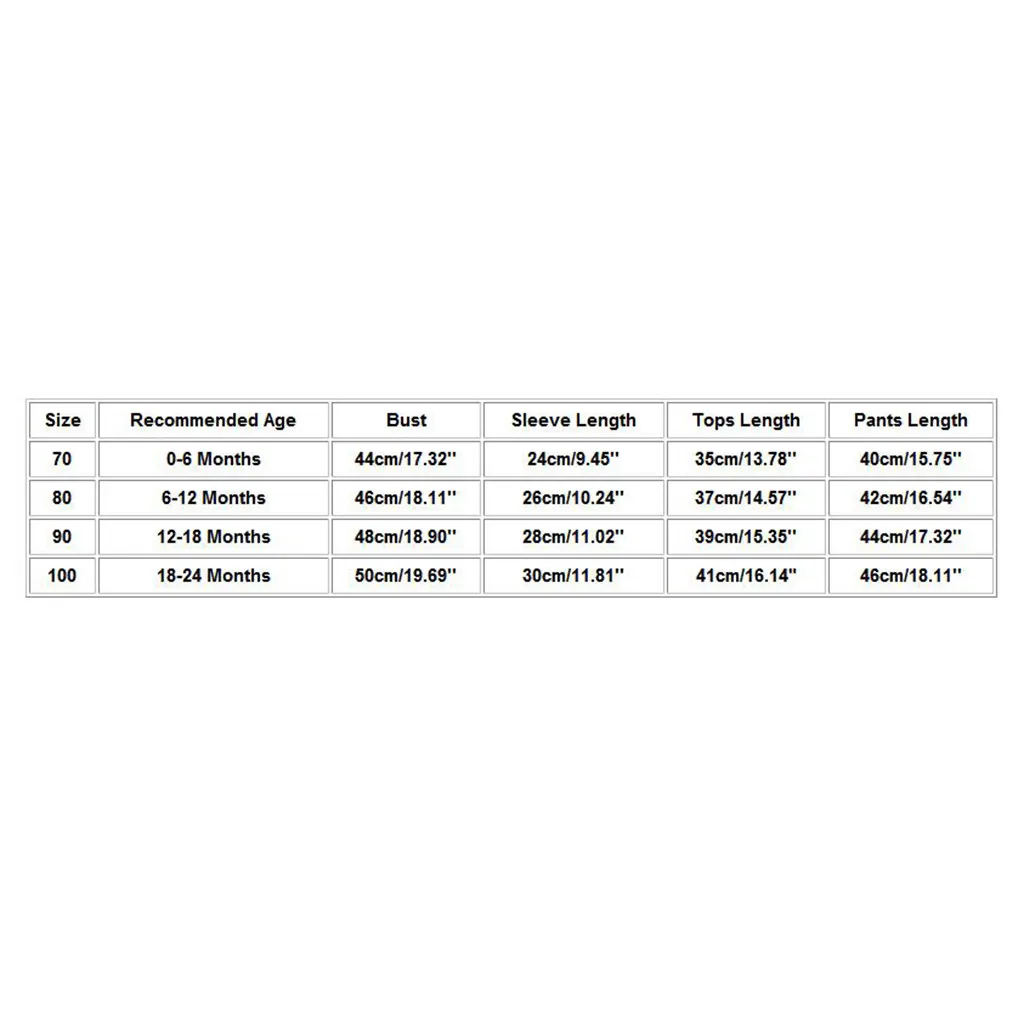 | Size | Recommended Age | Bust | Sleeve Length | Tops Length | Pants Length |
|---|---|---|---|---|---|
| 70 | 0-6 Months | 44cm/17.32'' | 24cm/9.45'' | 35cm/13.78'' | 40cm/15.75'' |
| 80 | 6-12 Months | 46cm/18.11'' | 26cm/10.24'' | 37cm/14.57'' | 42cm/16.54'' |
| 90 | 12-18 Months | 48cm/18.90'' | 28cm/11.02'' | 39cm/15.35'' | 44cm/17.32'' |
| 100 | 18-24 Months | 50cm/19.69'' | 30cm/11.81'' | 41cm/16.14'' | 46cm/18.11'' |